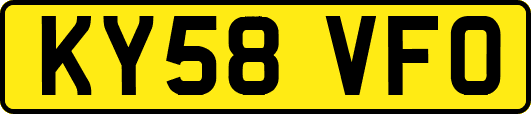 KY58 VFO